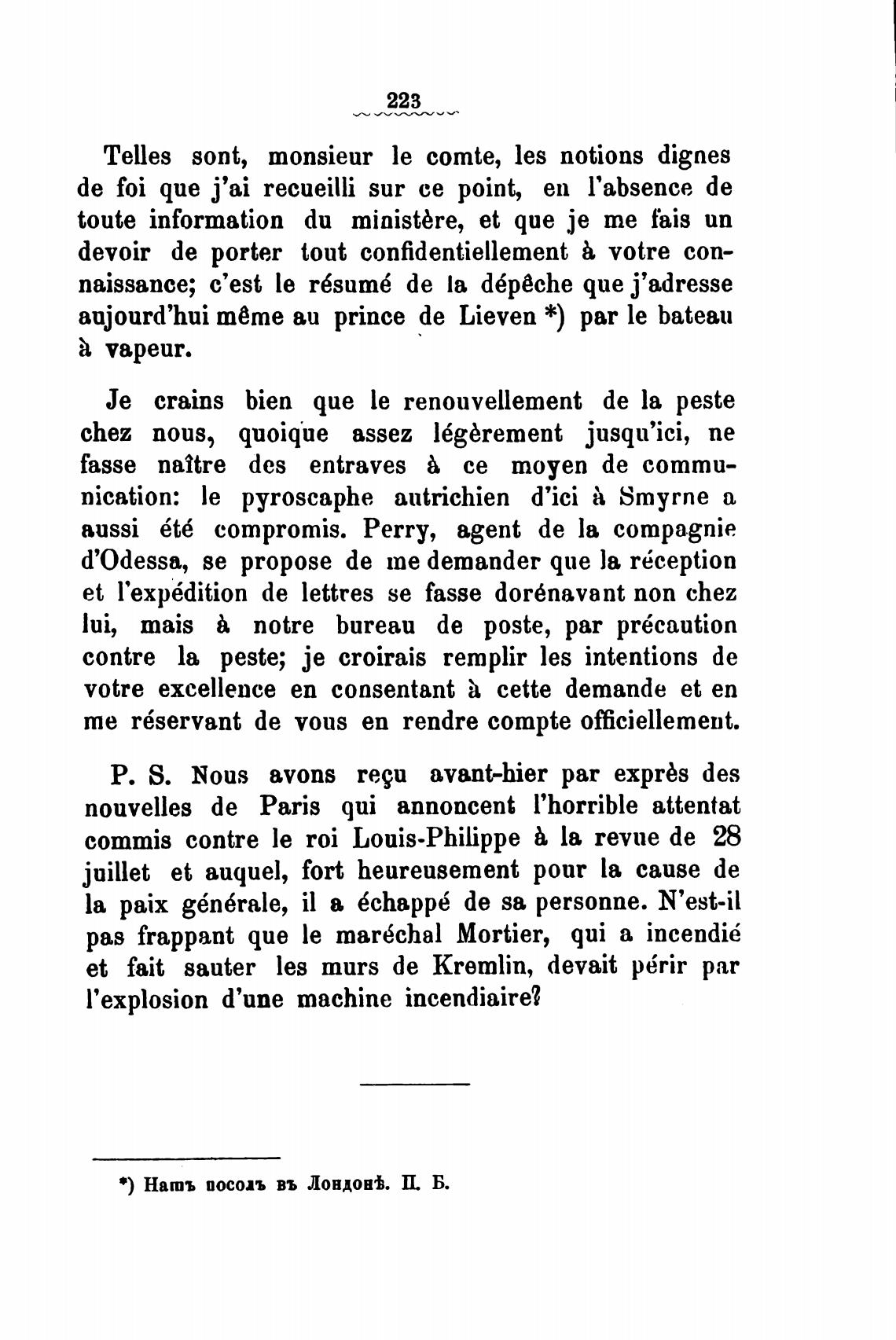 223

Telles sont, monsieur le comte, les notions dignes de foi que j'ai recueilli sur ce point, en l'absence de toute information du ministère, et que je me fais un devoir de porter tout confidentiellement à votre connaissance; c'est le résumé de la dépêche que j'adresse aujourd'hui même au prince de Lieven *) par le bateau à vapeur.

Je crains bien que le renouvellement de la peste chez nous, quoique assez légèrement jusqu'ici, ne fasse naître des entraves à ce moyen de communication: le pyroscaphe autrichien d'ici à Smyrne a aussi été compromis. Perry, agent de la compagnie d'Odessa, se propose de me demander que la réception et l'expédition de lettres se fasse dorénavant non chez lui, mais à notre bureau de poste, par précaution contre la peste; je croirais remplir les intentions de votre excellence en consentant à cette demande et en me réservant de vous en rendre compte officiellement.

P. S. Nous avons reçu avant-hier par exprès des nouvelles de Paris qui annoncent l'horrible attentat commis contre le roi Louis-Philippe à la revue de 28 juillet et auquel, fort heureusement pour la cause de la paix générale, il a échappé de sa personne. N'est-il pas frappant que le maréchal Mortier, qui a incendié et fait sauter les murs de Kremlin, devait périr par l'explosion d'une machine incendiaire?

*) Нашъ посолъ въ Лондонѣ. П. Б.